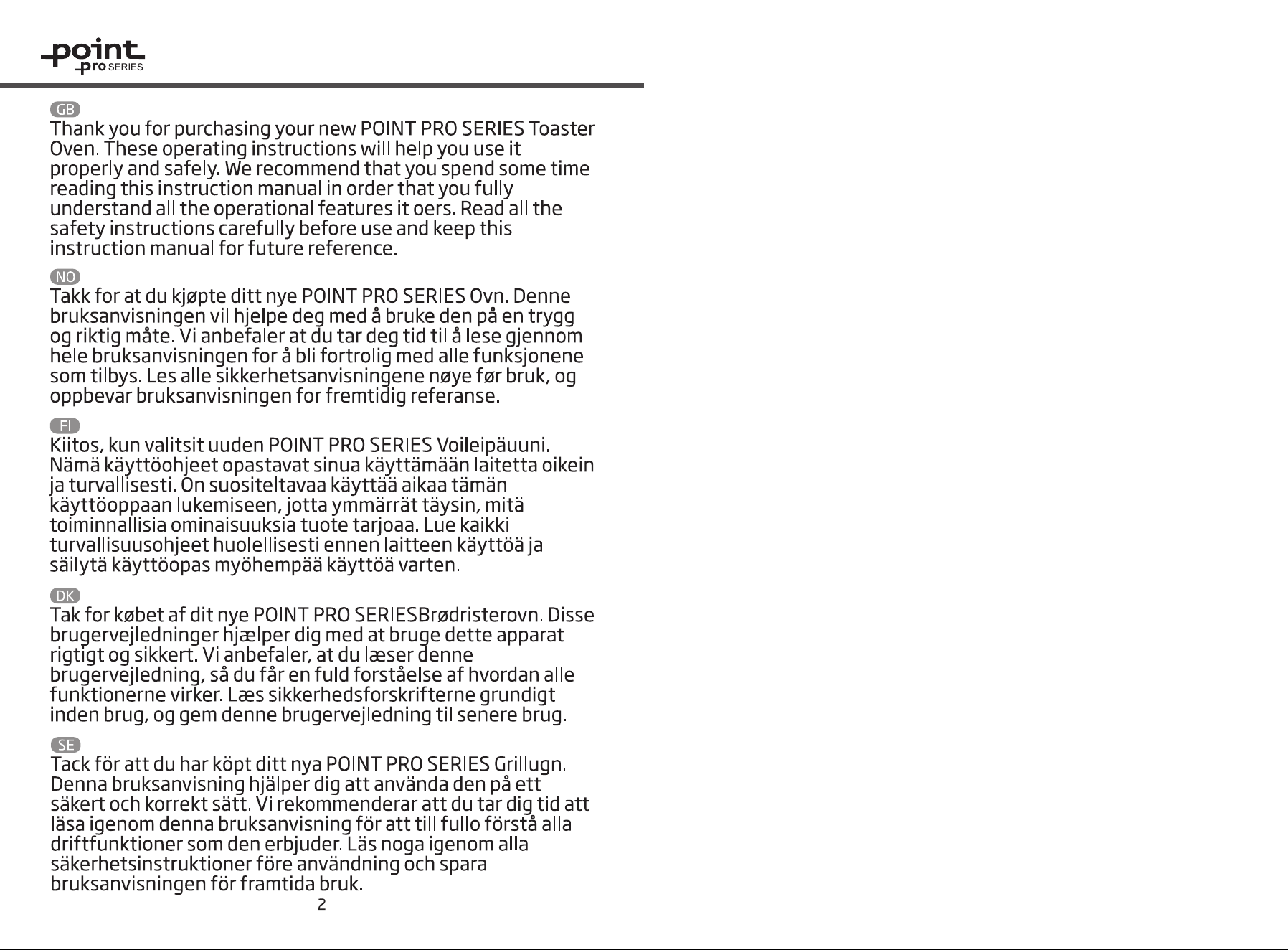 point
pro SERIES

GB
Thank you for purchasing your new POINT PRO SERIES Toaster Oven. These operating instructions will help you use it properly and safely. We recommend that you spend some time reading this instruction manual in order that you fully understand all the operational features it oers. Read all the safety instructions carefully before use and keep this instruction manual for future reference.

NO
Takk for at du kjøpte ditt nye POINT PRO SERIES Ovn. Denne bruksanvisningen vil hjelpe deg med å bruke den på en trygg og riktig måte. Vi anbefaler at du tar deg tid til å lese gjennom hele bruksanvisningen for å bli fortrolig med alle funksjonene som tilbys. Les alle sikkerhetsanvisningene nøye før bruk, og oppbevar bruksanvisningen for fremtidig referanse.

FI
Kiitos, kun valitsit uuden POINT PRO SERIES Voileipäuuni. Nämä käyttöohjeet opastavat sinua käyttämään laitetta oikein ja turvallisesti. On suositeltavaa käyttää aikaa tämän käyttöoppaan lukemiseen, jotta ymmärrät täysin, mitä toiminnallisia ominaisuuksia tuote tarjoaa. Lue kaikki turvallisuusohjeet huolellisesti ennen laitteen käyttöä ja säilytä käyttöopas myöhempää käyttöä varten.

DK
Tak for købet af dit nye POINT PRO SERIESBrødristerovn. Disse brugervejledninger hjælper dig med at bruge dette apparat rigtigt og sikkert. Vi anbefaler, at du læser denne brugervejledning, så du får en fuld forståelse af hvordan alle funktionerne virker. Læs sikkerhedsforskrifterne grundigt inden brug, og gem denne brugervejledning til senere brug.

SE
Tack för att du har köpt ditt nya POINT PRO SERIES Grillugn. Denna bruksanvisning hjälper dig att använda den på ett säkert och korrekt sätt. Vi rekommenderar att du tar dig tid att läsa igenom denna bruksanvisning för att till fullo förstå alla driftfunktioner som den erbjuder. Läs noga igenom alla säkerhetsinstruktioner före användning och spara bruksanvisningen för framtida bruk.

2